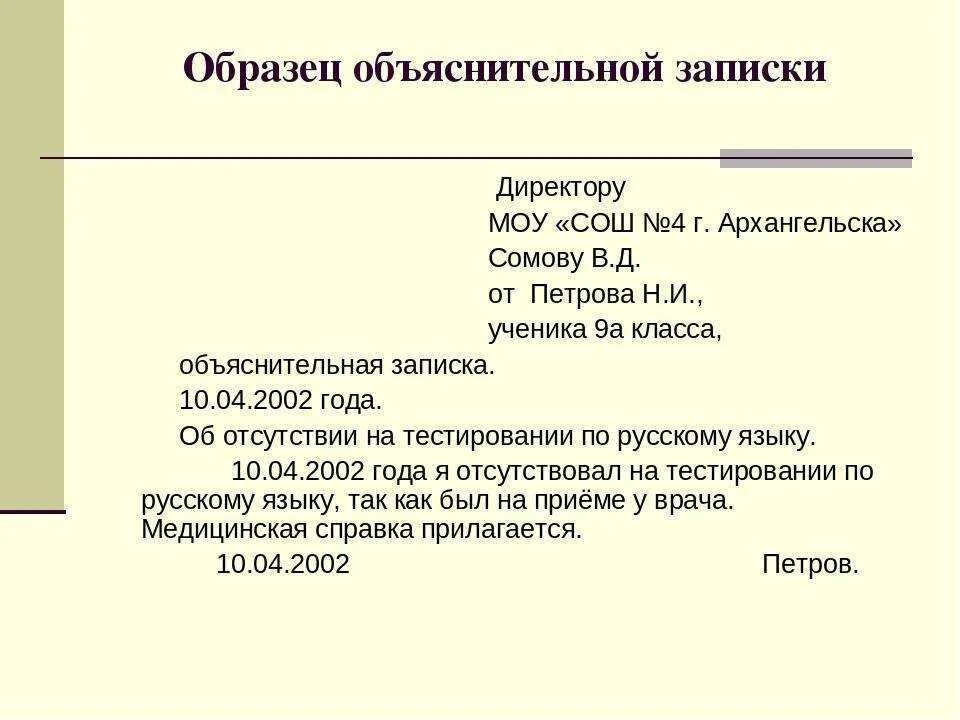 Образец объяснительной записки

Директору
МОУ «СОШ №4 г. Архангельска»
Сомову В.Д.
от Петрова Н.И.,
ученика 9а класса,

объяснительная записка.

10.04.2002 года.

Об отсутствии на тестировании по русскому языку.

10.04.2002 года я отсутствовал на тестировании по русскому языку, так как был на приёме у врача. Медицинская справка прилагается.

10.04.2002 Петров.